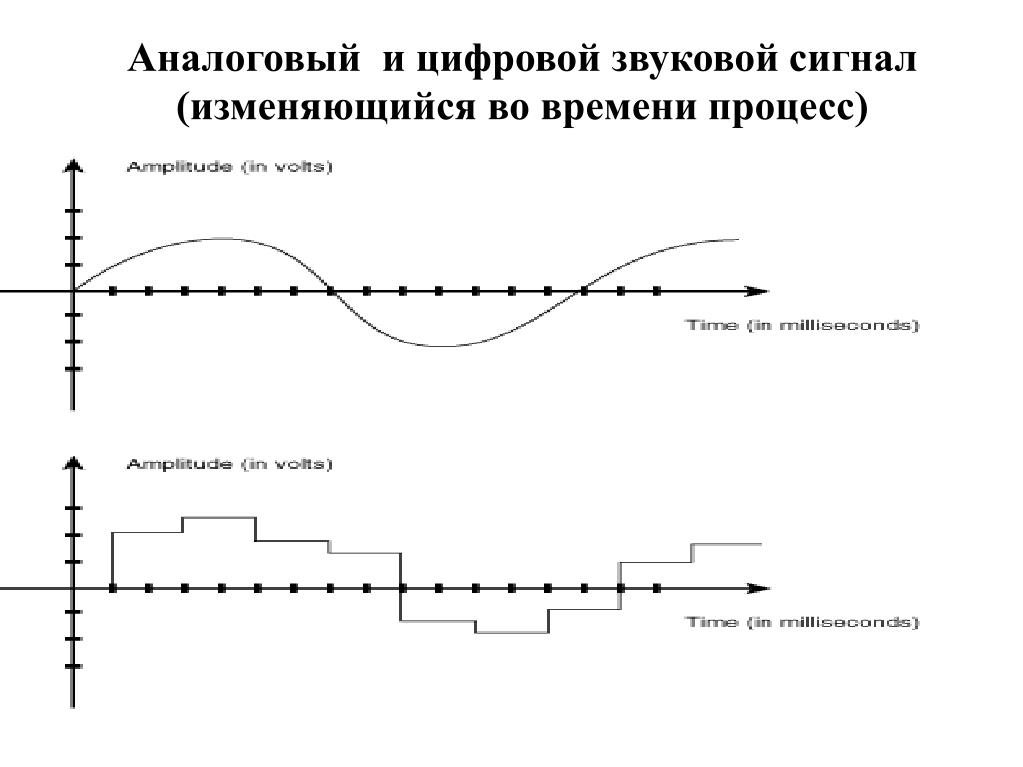 Аналоговый и цифровой звуковой сигнал (изменяющийся во времени процесс)

Amplitude (in volts)

Time (in milliseconds)

Amplitude (in volts)

Time (in milliseconds)